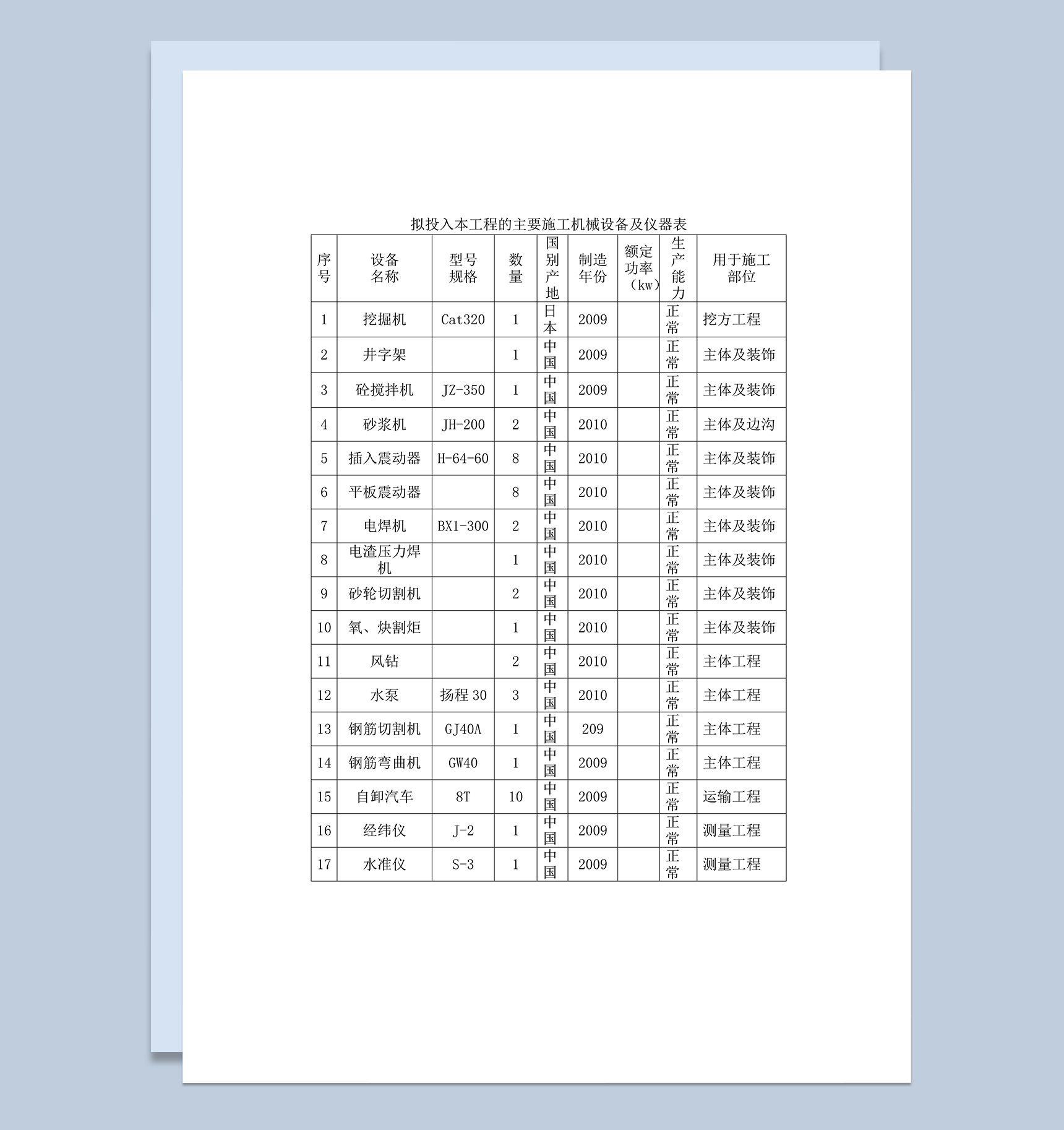 拟投入本工程的主要施工机械设备及仪器表

| 序号 | 设备名称 | 型号规格 | 数量 | 国别产地 | 制造年份 | 额定功率（kw） | 生产能力 | 用于施工部位 |
|---|---|---|---|---|---|---|---|---|
| 1 | 挖掘机 | Cat320 | 1 | 日本 | 2009 | | 正常 | 挖方工程 |
| 2 | 井字架 | | 1 | 中国 | 2009 | | 正常 | 主体及装饰 |
| 3 | 砼搅拌机 | JZ-350 | 1 | 中国 | 2009 | | 正常 | 主体及装饰 |
| 4 | 砂浆机 | JH-200 | 2 | 中国 | 2010 | | 正常 | 主体及边沟 |
| 5 | 插入震动器 | H-64-60 | 8 | 中国 | 2010 | | 正常 | 主体及装饰 |
| 6 | 平板震动器 | | 8 | 中国 | 2010 | | 正常 | 主体及装饰 |
| 7 | 电焊机 | BX1-300 | 2 | 中国 | 2010 | | 正常 | 主体及装饰 |
| 8 | 电渣压力焊机 | | 1 | 中国 | 2010 | | 正常 | 主体及装饰 |
| 9 | 砂轮切割机 | | 2 | 中国 | 2010 | | 正常 | 主体及装饰 |
| 10 | 氧、炔割炬 | | 1 | 中国 | 2010 | | 正常 | 主体及装饰 |
| 11 | 风钻 | | 2 | 中国 | 2010 | | 正常 | 主体工程 |
| 12 | 水泵 | 扬程 30 | 3 | 中国 | 2010 | | 正常 | 主体工程 |
| 13 | 钢筋切割机 | GJ40A | 1 | 中国 | 209 | | 正常 | 主体工程 |
| 14 | 钢筋弯曲机 | GW40 | 1 | 中国 | 2009 | | 正常 | 主体工程 |
| 15 | 自卸汽车 | 8T | 10 | 中国 | 2009 | | 正常 | 运输工程 |
| 16 | 经纬仪 | J-2 | 1 | 中国 | 2009 | | 正常 | 测量工程 |
| 17 | 水准仪 | S-3 | 1 | 中国 | 2009 | | 正常 | 测量工程 |